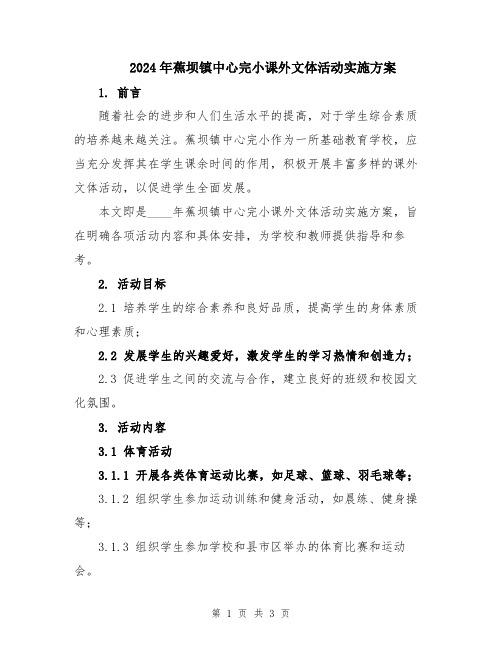 2024年蕉坝镇中心完小课外文体活动实施方案

1. 前言

随着社会的进步和人们生活水平的提高，对于学生综合素质的培养越来越关注。蕉坝镇中心完小作为一所基础教育学校，应当充分发挥其在学生课余时间的作用，积极开展丰富多样的课外文体活动，以促进学生全面发展。

本文即是____年蕉坝镇中心完小课外文体活动实施方案，旨在明确各项活动内容和具体安排，为学校和教师提供指导和参考。

2. 活动目标

2.1 培养学生的综合素养和良好品质，提高学生的身体素质和心理素质；

2.2 发展学生的兴趣爱好，激发学生的学习热情和创造力；

2.3 促进学生之间的交流与合作，建立良好的班级和校园文化氛围。

3. 活动内容

3.1 体育活动

3.1.1 开展各类体育运动比赛，如足球、篮球、羽毛球等；

3.1.2 组织学生参加运动训练和健身活动，如晨练、健身操等；

3.1.3 组织学生参加学校和县市区举办的体育比赛和运动会。

第 1 页 共 3 页